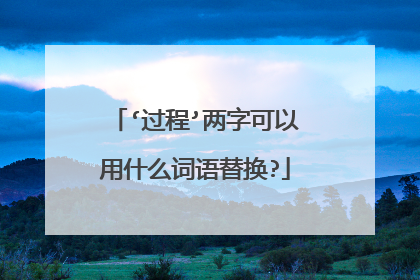 「‘过程’两字可以用什么词语替换?」